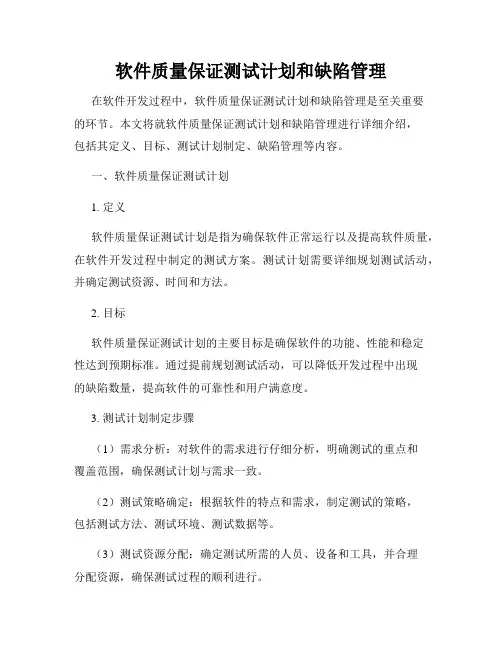 软件质量保证测试计划和缺陷管理

在软件开发过程中，软件质量保证测试计划和缺陷管理是至关重要的环节。本文将就软件质量保证测试计划和缺陷管理进行详细介绍，包括其定义、目标、测试计划制定、缺陷管理等内容。

一、软件质量保证测试计划

1. 定义

软件质量保证测试计划是指为确保软件正常运行以及提高软件质量，在软件开发过程中制定的测试方案。测试计划需要详细规划测试活动，并确定测试资源、时间和方法。

2. 目标

软件质量保证测试计划的主要目标是确保软件的功能、性能和稳定性达到预期标准。通过提前规划测试活动，可以降低开发过程中出现的缺陷数量，提高软件的可靠性和用户满意度。

3. 测试计划制定步骤

（1）需求分析：对软件的需求进行仔细分析，明确测试的重点和覆盖范围，确保测试计划与需求一致。

（2）测试策略确定：根据软件的特点和需求，制定测试的策略，包括测试方法、测试环境、测试数据等。

（3）测试资源分配：确定测试所需的人员、设备和工具，并合理分配资源，确保测试过程的顺利进行。